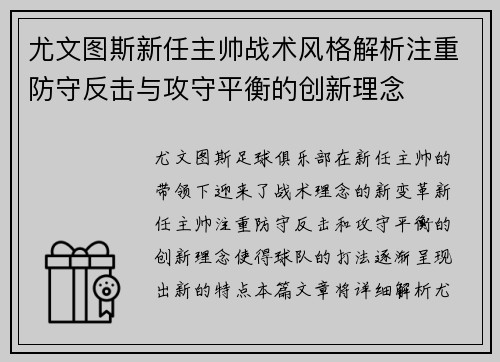 尤文图斯新任主帅战术风格解析注重防守反击与攻守平衡的创新理念

尤文图斯足球俱乐部在新任主帅的带领下迎来了战术理念的新变革新任主帅注重防守反击和攻守平衡的创新理念使得球队的打法逐渐呈现出新的特点本篇文章将详细解析尤